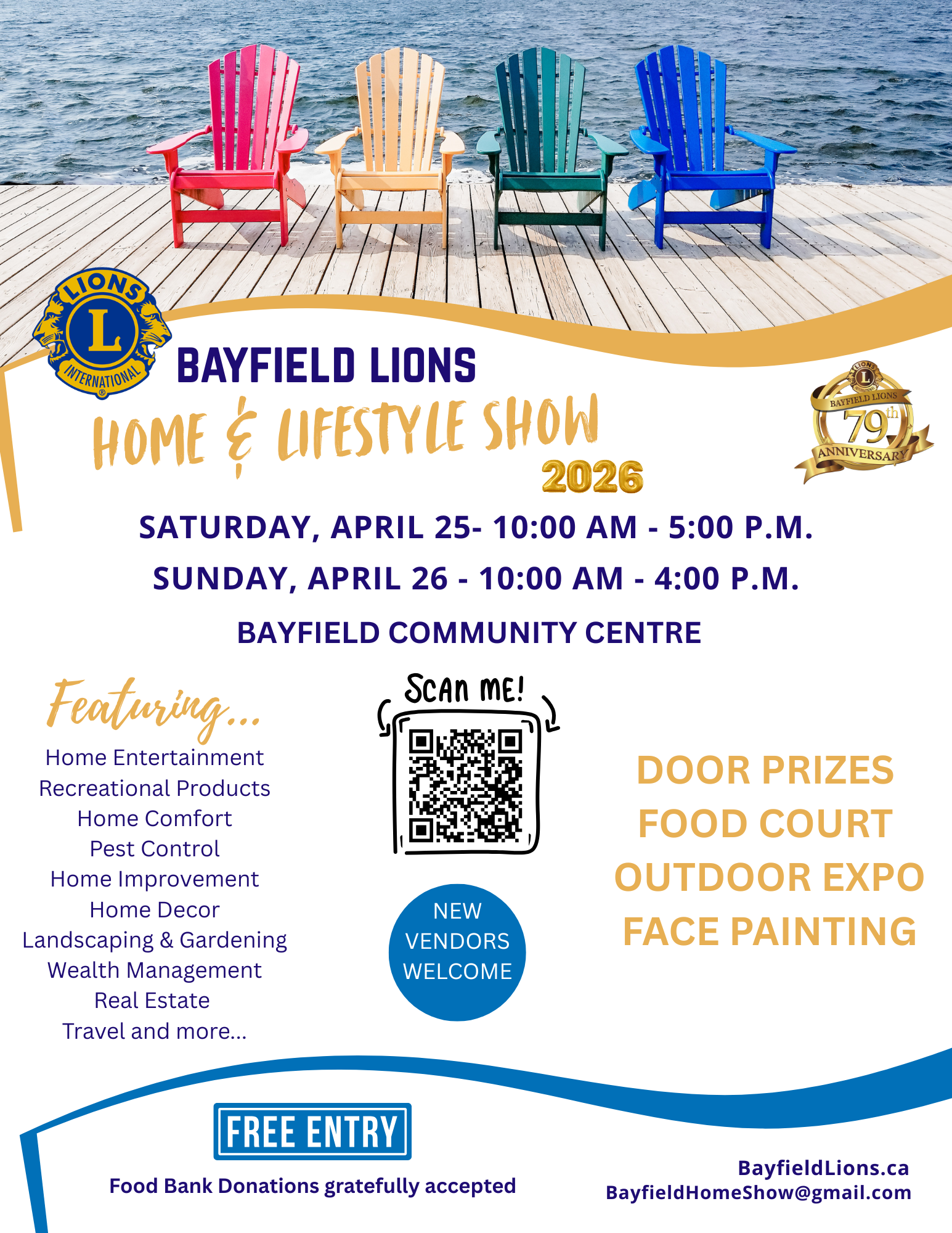 LIONS
L
INTERNATIONAL

BAYFIELD LIONS

HOME & LIFESTYLE SHOW

2026

BAYFIELD LIONS
79th
ANNIVERSARY

SATURDAY, APRIL 25- 10:00 AM - 5:00 P.M.

SUNDAY, APRIL 26 - 10:00 AM - 4:00 P.M.

BAYFIELD COMMUNITY CENTRE

Featuring...

Home Entertainment
Recreational Products
Home Comfort
Pest Control
Home Improvement
Home Decor
Landscaping & Gardening
Wealth Management
Real Estate
Travel and more...

SCAN ME!

NEW VENDORS WELCOME

DOOR PRIZES
FOOD COURT
OUTDOOR EXPO
FACE PAINTING

FREE ENTRY

Food Bank Donations gratefully accepted

BayfieldLions.ca
BayfieldHomeShow@gmail.com